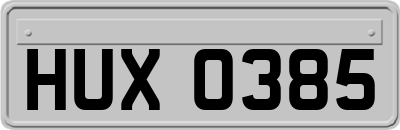 HUX 0385